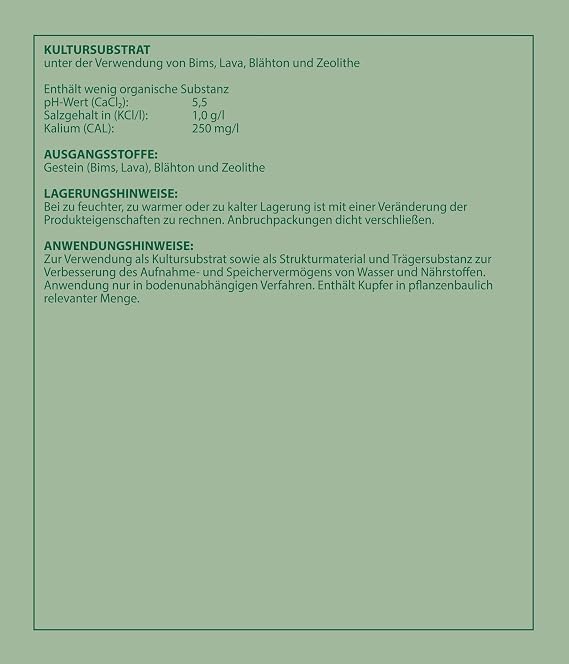 KULTURSUBSTRAT
unter der Verwendung von Bims, Lava, Blähton und Zeolithe

Enthält wenig organische Substanz
pH-Wert ($CaCl_2$): 5,5
Salzgehalt in (KCl/l): 1,0 g/l
Kalium (CAL): 250 mg/l

AUSGANGSSTOFFE:
Gestein (Bims, Lava), Blähton und Zeolithe

LAGERUNGSHINWEISE:
Bei zu feuchter, zu warmer oder zu kalter Lagerung ist mit einer Veränderung der Produkteigenschaften zu rechnen. Anbruchpackungen dicht verschließen.

ANWENDUNGSHINWEISE:
Zur Verwendung als Kultursubstrat sowie als Strukturmaterial und Trägersubstanz zur Verbesserung des Aufnahme- und Speichervermögens von Wasser und Nährstoffen. Anwendung nur in bodenunabhängigen Verfahren. Enthält Kupfer in pflanzenbaulich relevanter Menge.